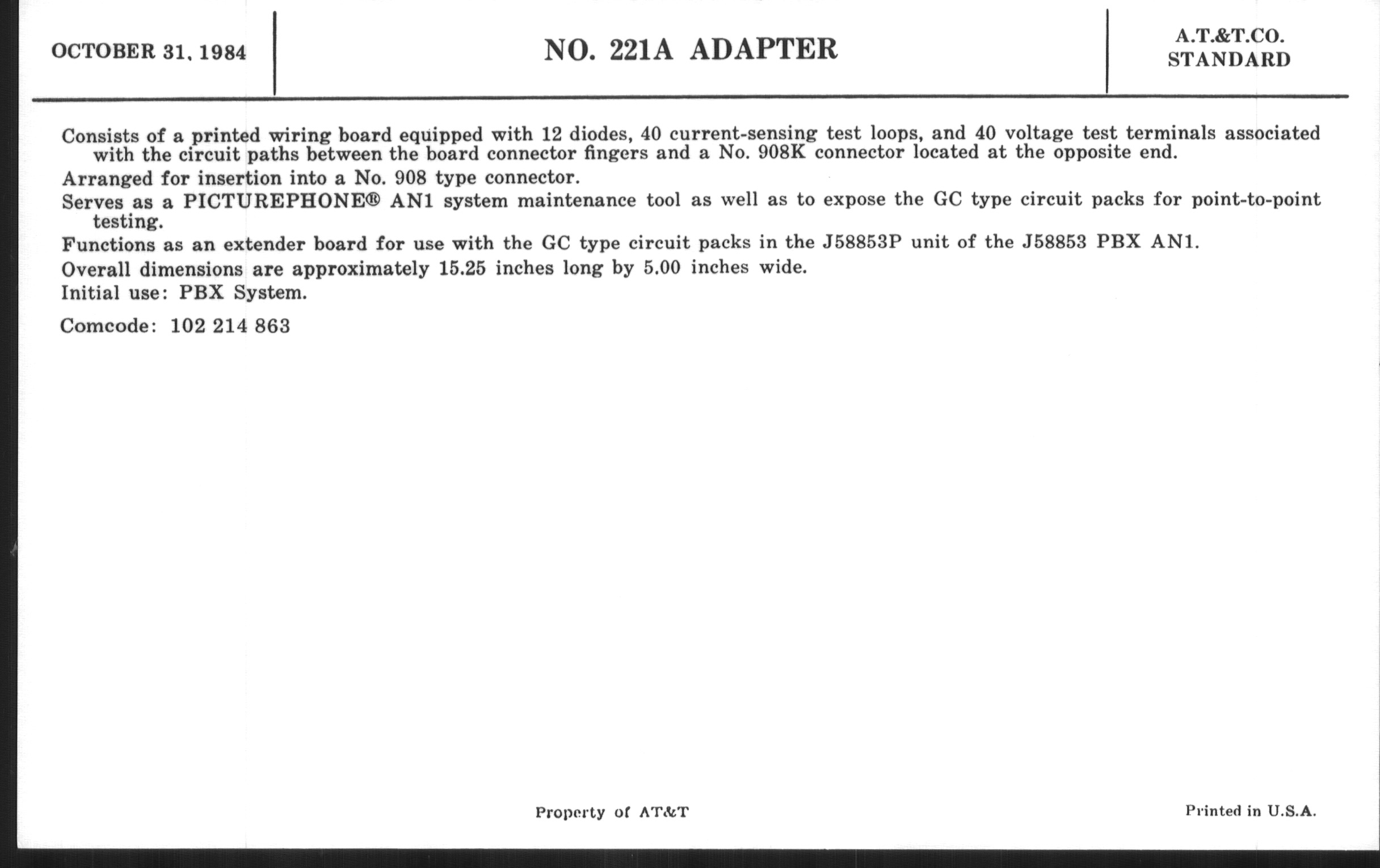 OCTOBER 31, 1984

NO. 221A ADAPTER

A.T.&T.CO.
STANDARD

Consists of a printed wiring board equipped with 12 diodes, 40 current-sensing test loops, and 40 voltage test terminals associated with the circuit paths between the board connector fingers and a No. 908K connector located at the opposite end.

Arranged for insertion into a No. 908 type connector.

Serves as a PICTUREPHONE® AN1 system maintenance tool as well as to expose the GC type circuit packs for point-to-point testing.

Functions as an extender board for use with the GC type circuit packs in the J58853P unit of the J58853 PBX AN1.

Overall dimensions are approximately 15.25 inches long by 5.00 inches wide.

Initial use: PBX System.

Comcode: 102 214 863

Property of AT&T

Printed in U.S.A.